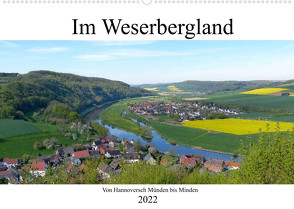 Im Weserbergland

Von Hannoversch Münden bis Minden

2022